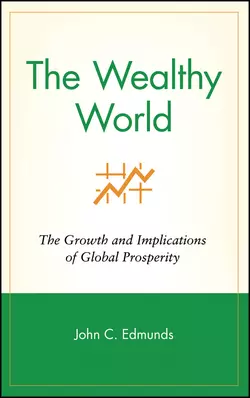 The Wealthy World

The Growth and Implications of Global Prosperity

John C. Edmunds